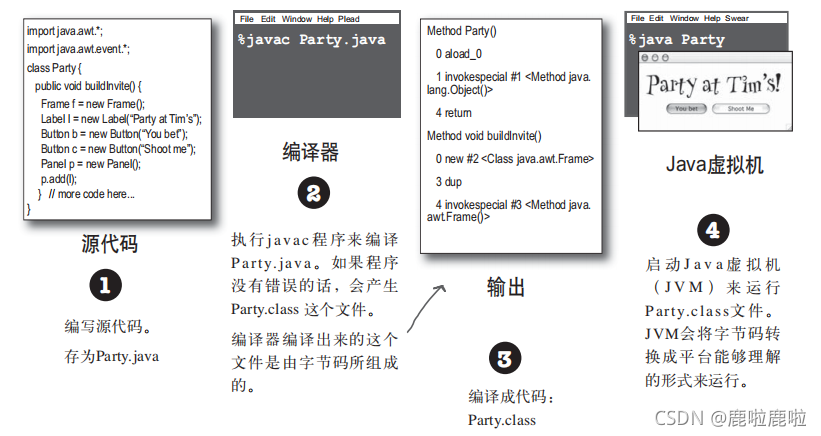 import java.awt.*;
import java.awt.event.*;
class Party {
public void buildInvite() {
Frame f = new Frame();
Label l = new Label("Party at Tim's");
Button b = new Button("You bet");
Button c = new Button("Shoot me");
Panel p = new Panel();
p.add(l);
} // more code here...
}

源代码

1

编写源代码。

存为Party.java

File Edit Window Help Plead

%javac Party.java

编译器

2

执行javac程序来编译Party.java。如果程序没有错误的话，会产生Party.class 这个文件。

编译器编译出来的这个文件是由字节码所组成的。

Method Party()
0 aload_0
1 invokespecial #1 <Method java.lang.Object()>
4 return
Method void buildInvite()
0 new #2 <Class java.awt.Frame>
3 dup
4 invokespecial #3 <Method java.awt.Frame()>

输出

3

编译成代码：
Party.class

File Edit Window Help Swear

%java Party

Party at Tim's!

You bet

Shoot Me

Java虚拟机

4

启动Java虚拟机（JVM）来运行Party.class文件。JVM会将字节码转换成平台能够理解的形式来运行。

CSDN @鹿啦鹿啦